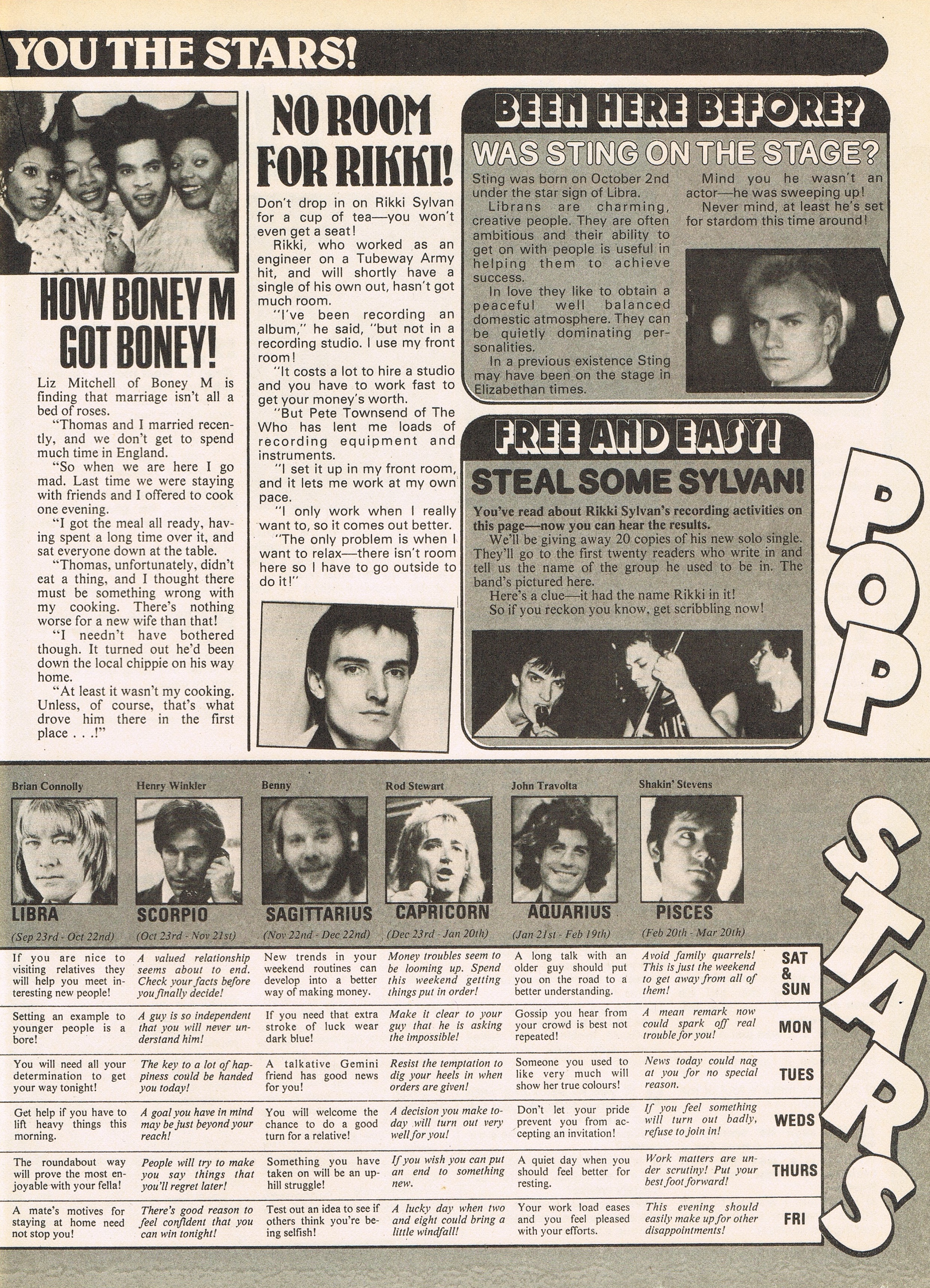 YOU THE STARS!

HOW BONEY M GOT BONEY!

Liz Mitchell of Boney M is finding that marriage isn't all a bed of roses.

"Thomas and I married recently, and we don't get to spend much time in England.

"So when we are here I go mad. Last time we were staying with friends and I offered to cook one evening.

"I got the meal all ready, having spent a long time over it, and sat everyone down at the table.

"Thomas, unfortunately, didn't eat a thing, and I thought there must be something wrong with my cooking. There's nothing worse for a new wife than that!

"I needn't have bothered though. It turned out he'd been down the local chippie on his way home.

"At least it wasn't my cooking. Unless, of course, that's what drove him there in the first place . . .!"

NO ROOM FOR RIKKI!

Don't drop in on Rikki Sylvan for a cup of tea—you won't even get a seat!

Rikki, who worked as an engineer on a Tubeway Army hit, and will shortly have a single of his own out, hasn't got much room.

"I've been recording an album," he said, "but not in a recording studio. I use my front room!

"It costs a lot to hire a studio and you have to work fast to get your money's worth.

"But Pete Townsend of The Who has lent me loads of recording equipment and instruments.

"I set it up in my front room, and it lets me work at my own pace.

"I only work when I really want to, so it comes out better.

"The only problem is when I want to relax—there isn't room here so I have to go outside to do it!"

BEEN HERE BEFORE?

WAS STING ON THE STAGE?

Sting was born on October 2nd under the star sign of Libra.

Librans are charming, creative people. They are often ambitious and their ability to get on with people is useful in helping them to achieve success.

In love they like to obtain a peaceful well balanced domestic atmosphere. They can be quietly dominating personalities.

In a previous existence Sting may have been on the stage in Elizabethan times.

Mind you he wasn't an actor—he was sweeping up!

Never mind, at least he's set for stardom this time around!

FREE AND EASY!

STEAL SOME SYLVAN!

You've read about Rikki Sylvan's recording activities on this page—now you can hear the results.

We'll be giving away 20 copies of his new solo single. They'll go to the first twenty readers who write in and tell us the name of the group he used to be in. The band's pictured here.

Here's a clue—it had the name Rikki in it!

So if you reckon you know, get scribbling now!

POP STARS

| Brian Connolly LIBRA (Sep 23rd - Oct 22nd) | Henry Winkler SCORPIO (Oct 23rd - Nov 21st) | Benny SAGITTARIUS (Nov 22nd - Dec 22nd) | Rod Stewart CAPRICORN (Dec 23rd - Jan 20th) | John Travolta AQUARIUS (Jan 21st - Feb 19th) | Shakin' Stevens PISCES (Feb 20th - Mar 20th) | |
|---|---|---|---|---|---|---|
| If you are nice to visiting relatives they will help you meet interesting new people! | A valued relationship seems about to end. Check your facts before you finally decide! | New trends in your weekend routines can develop into a better way of making money. | Money troubles seem to be looming up. Spend this weekend getting things put in order! | A long talk with an older guy should put you on the road to a better understanding. | Avoid family quarrels! This is just the weekend to get away from all of them! | SAT & SUN |
| Setting an example to younger people is a bore! | A guy is so independent that you will never understand him! | If you need that extra stroke of luck wear dark blue! | Make it clear to your guy that he is asking the impossible! | Gossip you hear from your crowd is best not repeated! | A mean remark now could spark off real trouble for you! | MON |
| You will need all your determination to get your way tonight! | The key to a lot of happiness could be handed you today! | A talkative Gemini friend has good news for you! | Resist the temptation to dig your heels in when orders are given! | Someone you used to like very much will show her true colours! | News today could nag at you for no special reason. | TUES |
| Get help if you have to lift heavy things this morning. | A goal you have in mind may be just beyond your reach! | You will welcome the chance to do a good turn for a relative! | A decision you make today will turn out very well for you! | Don't let your pride prevent you from accepting an invitation! | If you feel something will turn out badly, refuse to join in! | WEDS |
| The roundabout way will prove the most enjoyable with your fella! | People will try to make you say things that you'll regret later! | Something you have taken on will be an uphill struggle! | If you wish you can put an end to something new. | A quiet day when you should feel better for resting. | Work matters are under scrutiny! Put your best foot forward! | THURS |
| A mate's motives for staying at home need not stop you! | There's good reason to feel confident that you can win tonight! | Test out an idea to see if others think you're being selfish! | A lucky day when two and eight could bring a little windfall! | Your work load eases and you feel pleased with your efforts. | This evening should easily make up for other disappointments! | FRI |